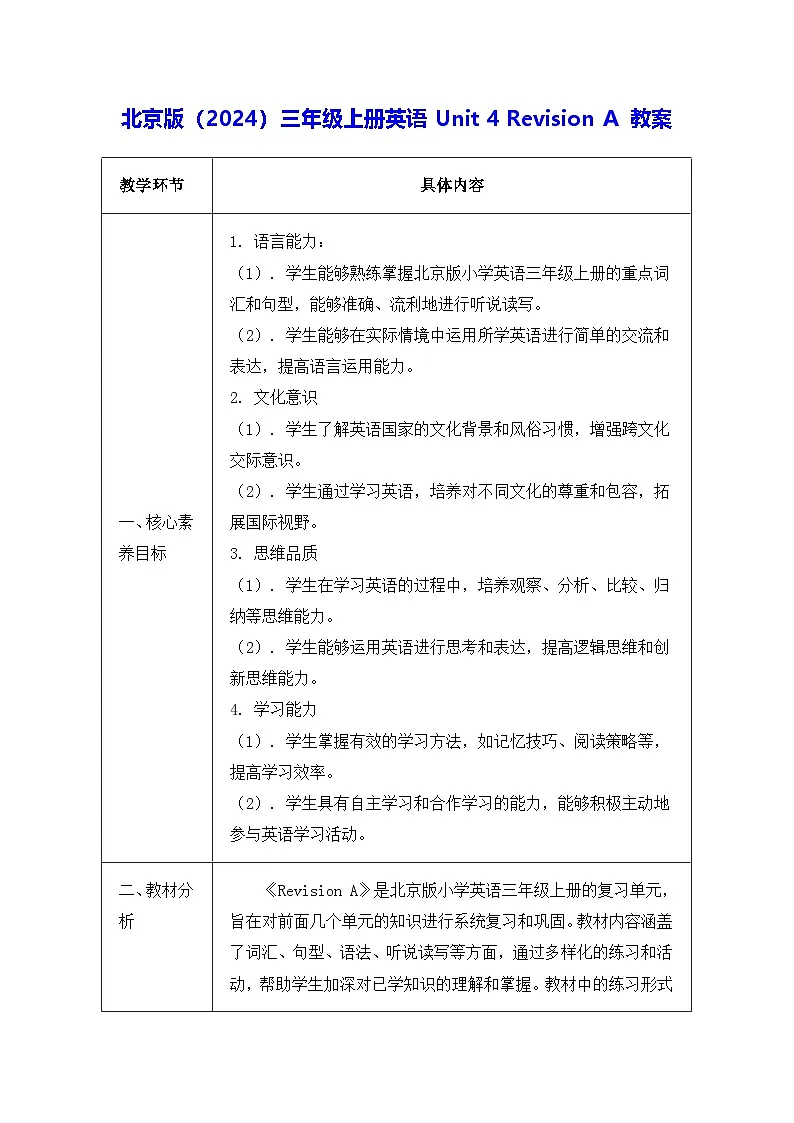 北京版（2024）三年级上册英语 Unit 4 Revision A 教案

| 教学环节 | 具体内容 |
|---|---|
| 一、核心素养目标 | 1. 语言能力：<br>（1）. 学生能够熟练掌握北京版小学英语三年级上册的重点词汇和句型，能够准确、流利地进行听说读写。<br>（2）. 学生能够在实际情境中运用所学英语进行简单的交流和表达，提高语言运用能力。<br>2. 文化意识<br>（1）. 学生了解英语国家的文化背景和风俗习惯，增强跨文化交际意识。<br>（2）. 学生通过学习英语，培养对不同文化的尊重和包容，拓展国际视野。<br>3. 思维品质<br>（1）. 学生在学习英语的过程中，培养观察、分析、比较、归纳等思维能力。<br>（2）. 学生能够运用英语进行思考和表达，提高逻辑思维和创新思维能力。<br>4. 学习能力<br>（1）. 学生掌握有效的学习方法，如记忆技巧、阅读策略等，提高学习效率。<br>（2）. 学生具有自主学习和合作学习的能力，能够积极主动地参与英语学习活动。 |
| 二、教材分析 | 《Revision A》是北京版小学英语三年级上册的复习单元，旨在对前面几个单元的知识进行系统复习和巩固。教材内容涵盖了词汇、句型、语法、听说读写等方面，通过多样化的练习和活动，帮助学生加深对已学知识的理解和掌握。教材中的练习形式 |